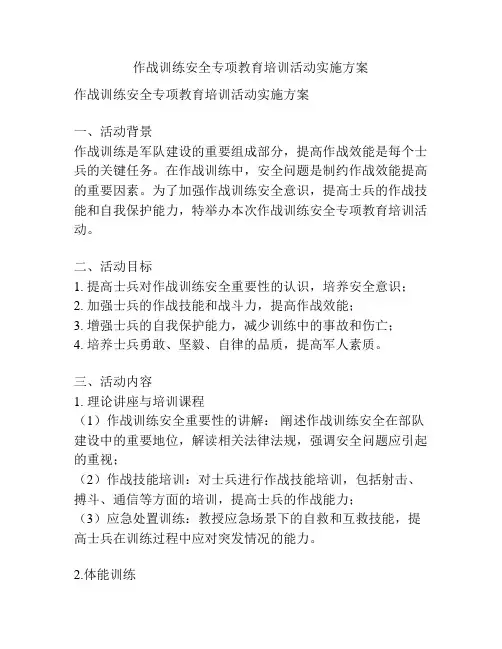 作战训练安全专项教育培训活动实施方案

作战训练安全专项教育培训活动实施方案

一、活动背景
作战训练是军队建设的重要组成部分，提高作战效能是每个士兵的关键任务。在作战训练中，安全问题是制约作战效能提高的重要因素。为了加强作战训练安全意识，提高士兵的作战技能和自我保护能力，特举办本次作战训练安全专项教育培训活动。

二、活动目标
1. 提高士兵对作战训练安全重要性的认识，培养安全意识；
2. 加强士兵的作战技能和战斗力，提高作战效能；
3. 增强士兵的自我保护能力，减少训练中的事故和伤亡；
4. 培养士兵勇敢、坚毅、自律的品质，提高军人素质。

三、活动内容
1. 理论讲座与培训课程
（1）作战训练安全重要性的讲解：阐述作战训练安全在部队建设中的重要地位，解读相关法律法规，强调安全问题应引起的重视；
（2）作战技能培训：对士兵进行作战技能培训，包括射击、搏斗、通信等方面的培训，提高士兵的作战能力；
（3）应急处置训练：教授应急场景下的自救和互救技能，提高士兵在训练过程中应对突发情况的能力。

2.体能训练